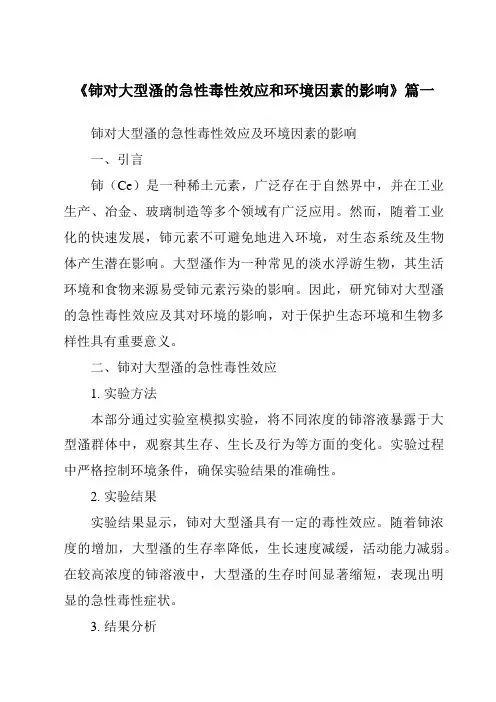 《铈对大型溞的急性毒性效应和环境因素的影响》篇一

铈对大型溞的急性毒性效应及环境因素的影响

一、引言

铈（Ce）是一种稀土元素，广泛存在于自然界中，并在工业生产、冶金、玻璃制造等多个领域有广泛应用。然而，随着工业化的快速发展，铈元素不可避免地进入环境，对生态系统及生物体产生潜在影响。大型溞作为一种常见的淡水浮游生物，其生活环境和食物来源易受铈元素污染的影响。因此，研究铈对大型溞的急性毒性效应及其对环境的影响，对于保护生态环境和生物多样性具有重要意义。

二、铈对大型溞的急性毒性效应

1. 实验方法

本部分通过实验室模拟实验，将不同浓度的铈溶液暴露于大型溞群体中，观察其生存、生长及行为等方面的变化。实验过程中严格控制环境条件，确保实验结果的准确性。

2. 实验结果

实验结果显示，铈对大型溞具有一定的毒性效应。随着铈浓度的增加，大型溞的生存率降低，生长速度减缓，活动能力减弱。在较高浓度的铈溶液中，大型溞的生存时间显著缩短，表现出明显的急性毒性症状。

3. 结果分析